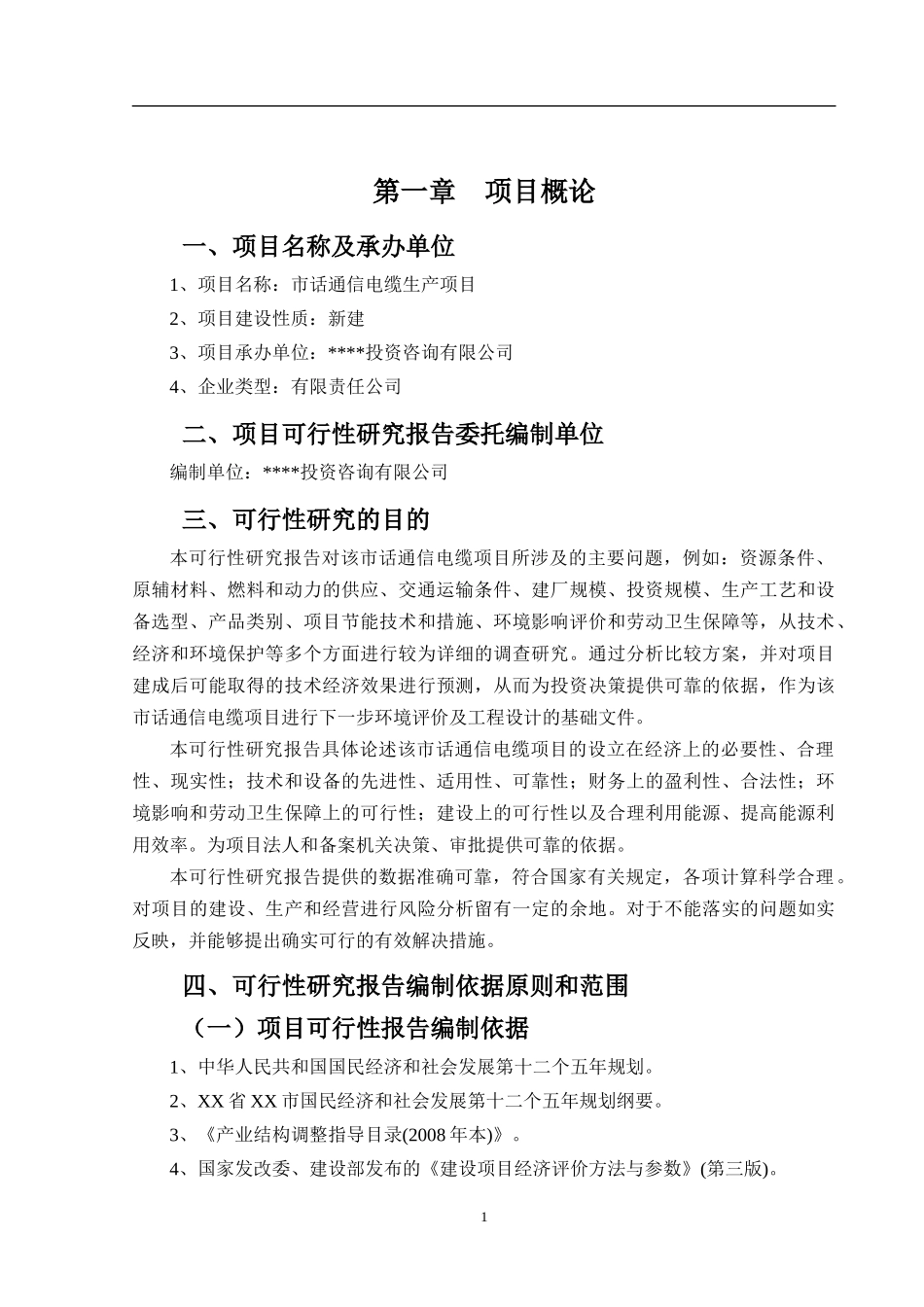 第一章　项目概论

一、项目名称及承办单位

1、项目名称：市话通信电缆生产项目

2、项目建设性质：新建

3、项目承办单位：****投资咨询有限公司

4、企业类型：有限责任公司

二、项目可行性研究报告委托编制单位

编制单位：****投资咨询有限公司

三、可行性研究的目的

本可行性研究报告对该市话通信电缆项目所涉及的主要问题，例如：资源条件、原辅材料、燃料和动力的供应、交通运输条件、建厂规模、投资规模、生产工艺和设备选型、产品类别、项目节能技术和措施、环境影响评价和劳动卫生保障等，从技术、经济和环境保护等多个方面进行较为详细的调查研究。通过分析比较方案，并对项目建成后可能取得的技术经济效果进行预测，从而为投资决策提供可靠的依据，作为该市话通信电缆项目进行下一步环境评价及工程设计的基础文件。

本可行性研究报告具体论述该市话通信电缆项目的设立在经济上的必要性、合理性、现实性；技术和设备的先进性、适用性、可靠性；财务上的盈利性、合法性；环境影响和劳动卫生保障上的可行性；建设上的可行性以及合理利用能源、提高能源利用效率。为项目法人和备案机关决策、审批提供可靠的依据。

本可行性研究报告提供的数据准确可靠，符合国家有关规定，各项计算科学合理。对项目的建设、生产和经营进行风险分析留有一定的余地。对于不能落实的问题如实反映，并能够提出确实可行的有效解决措施。

四、可行性研究报告编制依据原则和范围

（一）项目可行性报告编制依据

1、中华人民共和国国民经济和社会发展第十二个五年规划。

2、XX 省 XX 市国民经济和社会发展第十二个五年规划纲要。

3、《产业结构调整指导目录(2008 年本)》。

4、国家发改委、建设部发布的《建设项目经济评价方法与参数》(第三版)。

1